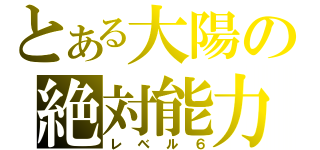 とある大陽の
絶対能力
レベル６